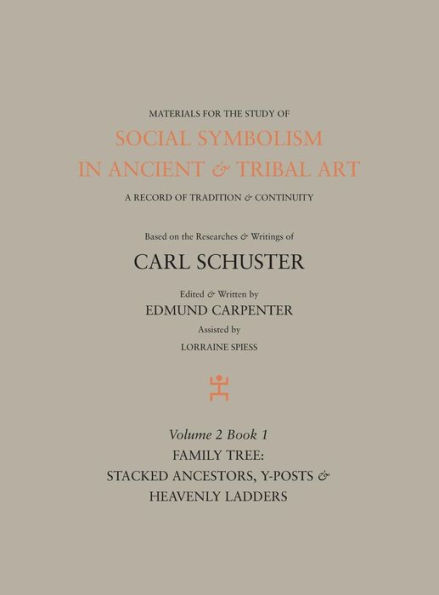 MATERIALS FOR THE STUDY OF

SOCIAL SYMBOLISM IN ANCIENT & TRIBAL ART

A RECORD OF TRADITION & CONTINUITY

Based on the Researches & Writings of

CARL SCHUSTER

Edited & Written by

EDMUND CARPENTER

Assisted by

LORRAINE SPIESS

Volume 2 Book 1

FAMILY TREE: STACKED ANCESTORS, Y-POSTS & HEAVENLY LADDERS